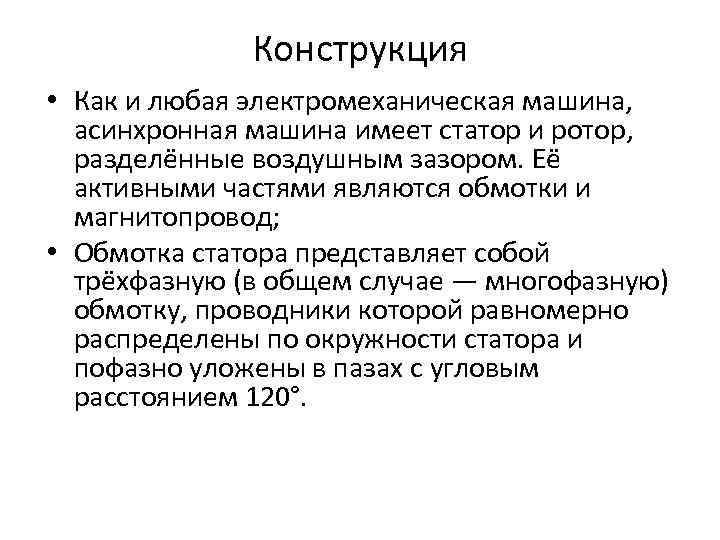 Конструкция

• Как и любая электромеханическая машина, асинхронная машина имеет статор и ротор, разделённые воздушным зазором. Её активными частями являются обмотки и магнитопровод;

• Обмотка статора представляет собой трёхфазную (в общем случае — многофазную) обмотку, проводники которой равномерно распределены по окружности статора и пофазно уложены в пазах с угловым расстоянием 120°.